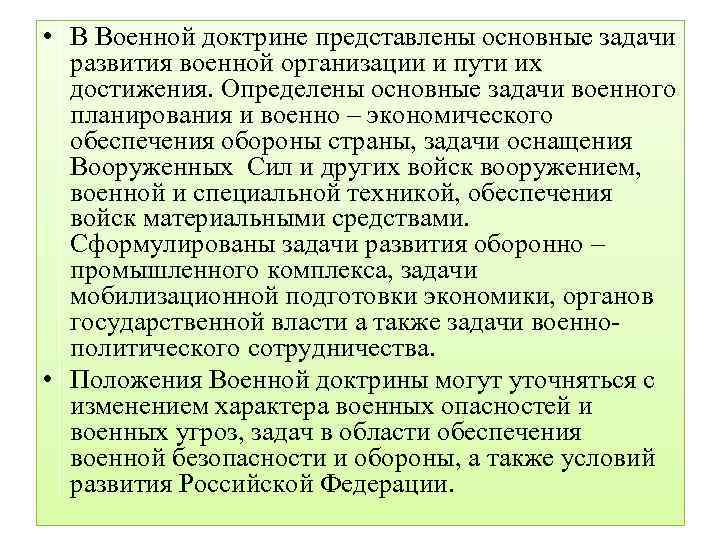 • В Военной доктрине представлены основные задачи развития военной организации и пути их достижения. Определены основные задачи военного планирования и военно – экономического обеспечения обороны страны, задачи оснащения Вооруженных Сил и других войск вооружением, военной и специальной техникой, обеспечения войск материальными средствами. Сформулированы задачи развития оборонно – промышленного комплекса, задачи мобилизационной подготовки экономики, органов государственной власти а также задачи военно-политического сотрудничества.

• Положения Военной доктрины могут уточняться с изменением характера военных опасностей и военных угроз, задач в области обеспечения военной безопасности и обороны, а также условий развития Российской Федерации.